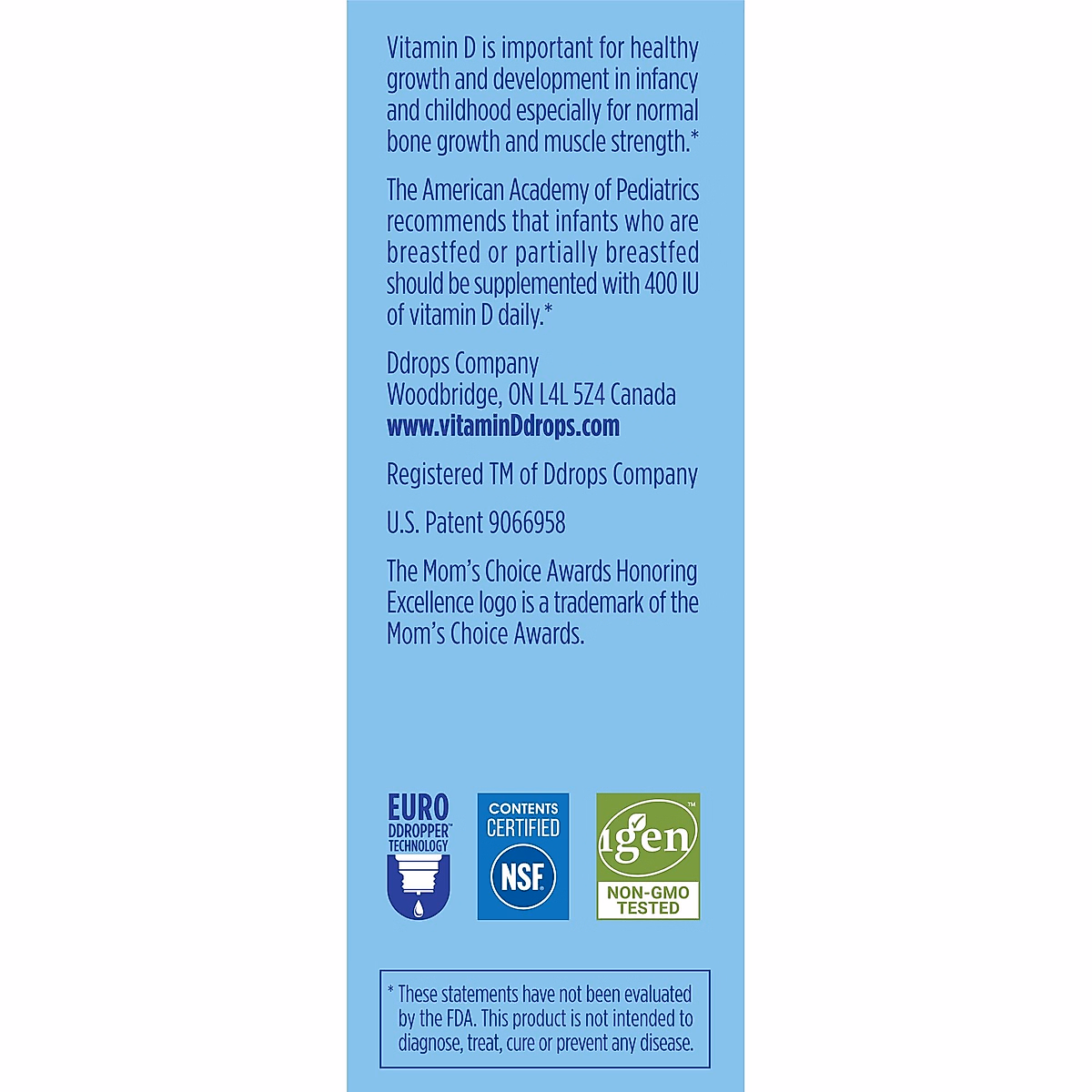 Vitamin D is important for healthy growth and development in infancy and childhood especially for normal bone growth and muscle strength.*

The American Academy of Pediatrics recommends that infants who are breastfed or partially breastfed should be supplemented with 400 IU of vitamin D daily.*

Ddrops Company
Woodbridge, ON L4L 5Z4 Canada
www.vitaminDdrops.com

Registered TM of Ddrops Company

U.S. Patent 9066958

The Mom's Choice Awards Honoring Excellence logo is a trademark of the Mom's Choice Awards.

EURO DDROPPER™ TECHNOLOGY

CONTENTS CERTIFIED NSF

igen™ NON-GMO TESTED

* These statements have not been evaluated by the FDA. This product is not intended to diagnose, treat, cure or prevent any disease.